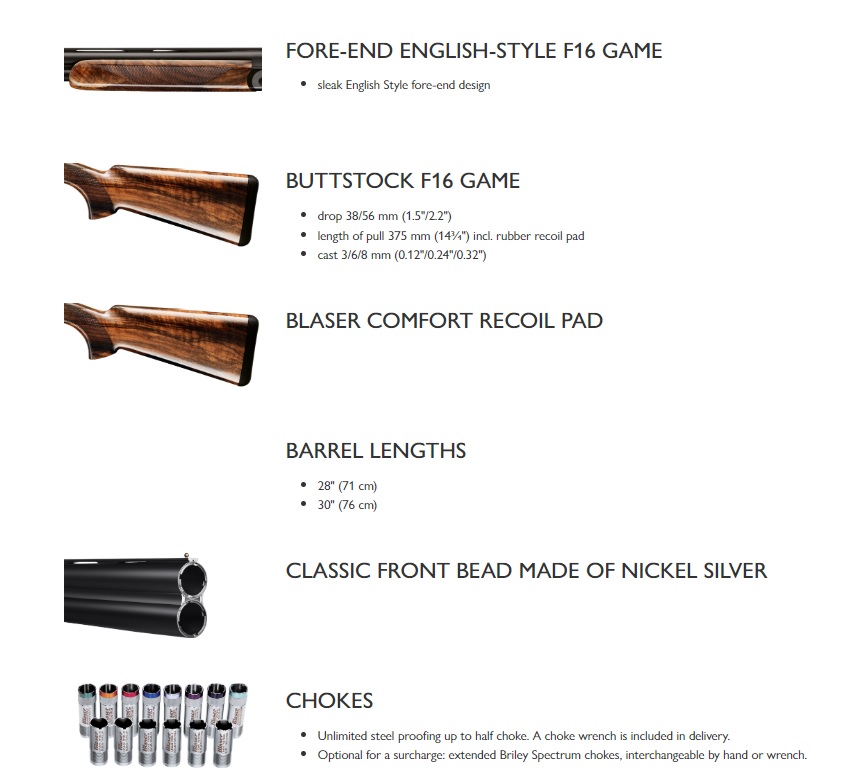 FORE-END ENGLISH-STYLE F16 GAME

• sleak English Style fore-end design

BUTTSTOCK F16 GAME

• drop 38/56 mm (1.5"/2.2")
• length of pull 375 mm (14¾") incl. rubber recoil pad
• cast 3/6/8 mm (0.12"/0.24"/0.32")

BLASER COMFORT RECOIL PAD

BARREL LENGTHS

• 28" (71 cm)
• 30" (76 cm)

CLASSIC FRONT BEAD MADE OF NICKEL SILVER

CHOKES

• Unlimited steel proofing up to half choke. A choke wrench is included in delivery.
• Optional for a surcharge: extended Briley Spectrum chokes, interchangeable by hand or wrench.